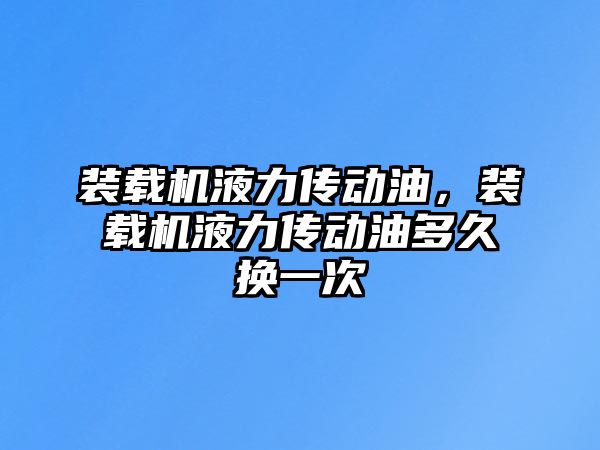 装载机液力传动油，装载机液力传动油多久换一次